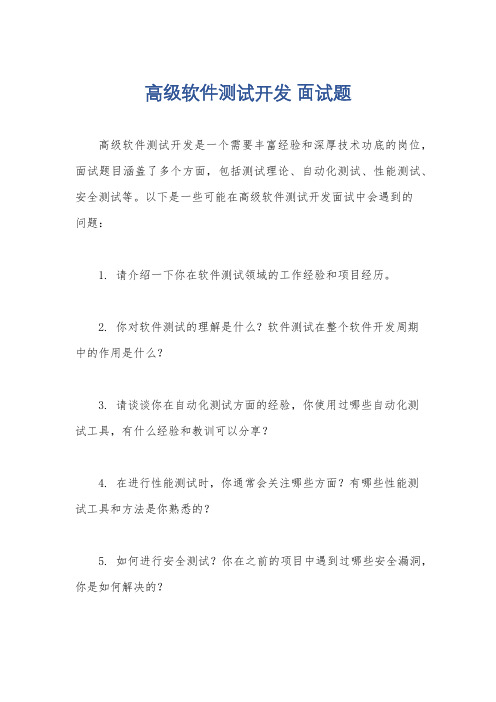 高级软件测试开发 面试题

高级软件测试开发是一个需要丰富经验和深厚技术功底的岗位，面试题目涵盖了多个方面，包括测试理论、自动化测试、性能测试、安全测试等。以下是一些可能在高级软件测试开发面试中会遇到的问题：

1. 请介绍一下你在软件测试领域的工作经验和项目经历。

2. 你对软件测试的理解是什么？软件测试在整个软件开发周期中的作用是什么？

3. 请谈谈你在自动化测试方面的经验，你使用过哪些自动化测试工具，有什么经验和教训可以分享？

4. 在进行性能测试时，你通常会关注哪些方面？有哪些性能测试工具和方法是你熟悉的？

5. 如何进行安全测试？你在之前的项目中遇到过哪些安全漏洞，你是如何解决的？